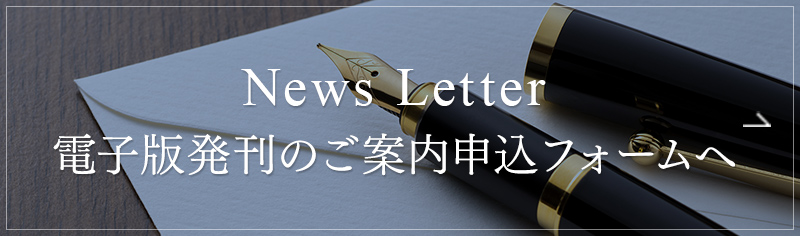 News Letter
電子版発刊のご案内申込フォームへ